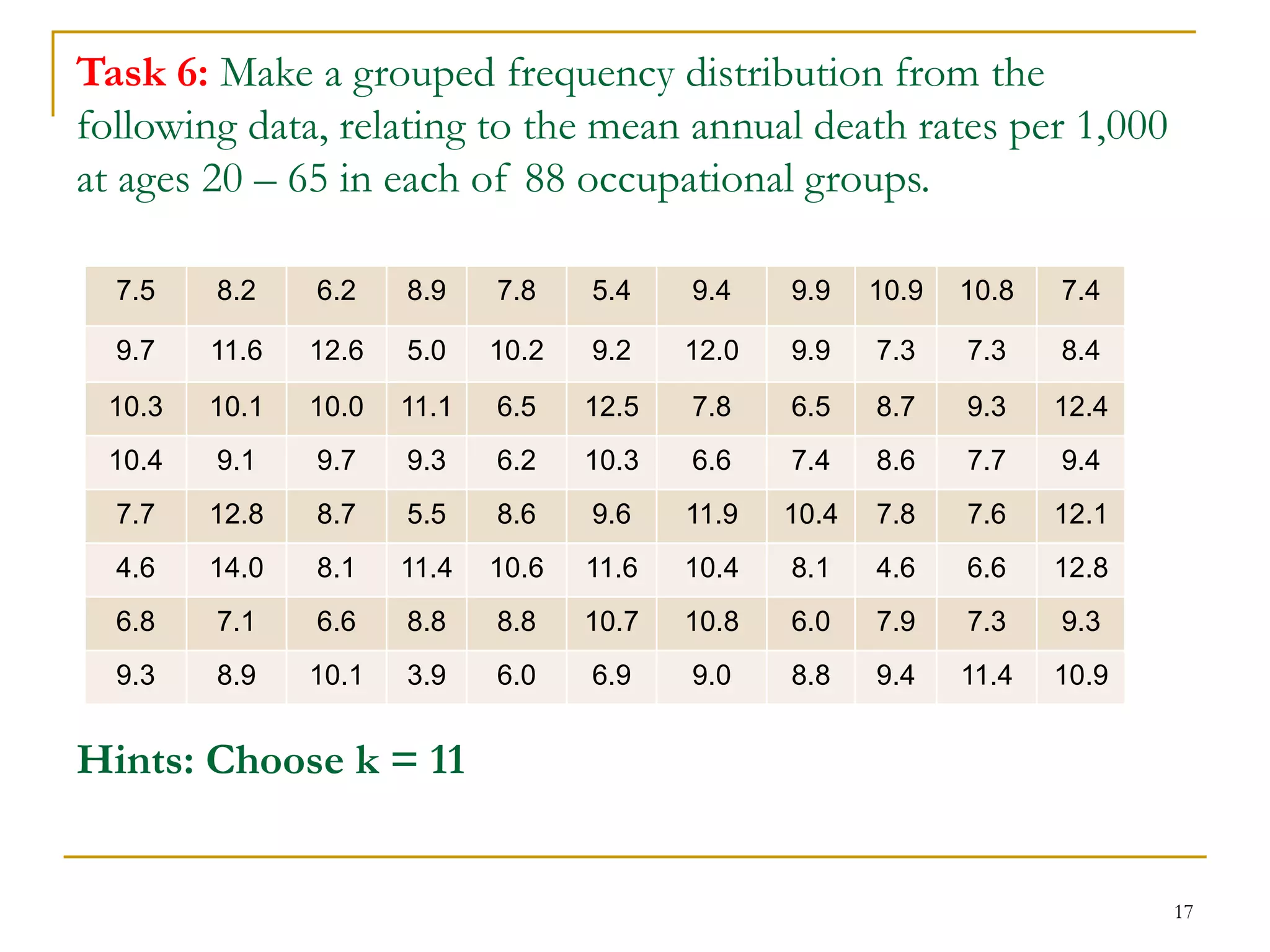 Task 6: Make a grouped frequency distribution from the following data, relating to the mean annual death rates per 1,000 at ages 20 – 65 in each of 88 occupational groups.

| 7.5 | 8.2 | 6.2 | 8.9 | 7.8 | 5.4 | 9.4 | 9.9 | 10.9 | 10.8 | 7.4 |
|---|---|---|---|---|---|---|---|---|---|---|
| 9.7 | 11.6 | 12.6 | 5.0 | 10.2 | 9.2 | 12.0 | 9.9 | 7.3 | 7.3 | 8.4 |
| 10.3 | 10.1 | 10.0 | 11.1 | 6.5 | 12.5 | 7.8 | 6.5 | 8.7 | 9.3 | 12.4 |
| 10.4 | 9.1 | 9.7 | 9.3 | 6.2 | 10.3 | 6.6 | 7.4 | 8.6 | 7.7 | 9.4 |
| 7.7 | 12.8 | 8.7 | 5.5 | 8.6 | 9.6 | 11.9 | 10.4 | 7.8 | 7.6 | 12.1 |
| 4.6 | 14.0 | 8.1 | 11.4 | 10.6 | 11.6 | 10.4 | 8.1 | 4.6 | 6.6 | 12.8 |
| 6.8 | 7.1 | 6.6 | 8.8 | 8.8 | 10.7 | 10.8 | 6.0 | 7.9 | 7.3 | 9.3 |
| 9.3 | 8.9 | 10.1 | 3.9 | 6.0 | 6.9 | 9.0 | 8.8 | 9.4 | 11.4 | 10.9 |

Hints: Choose k = 11

17